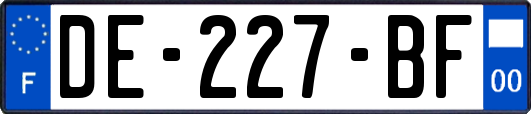 F
DE-227-BF
00